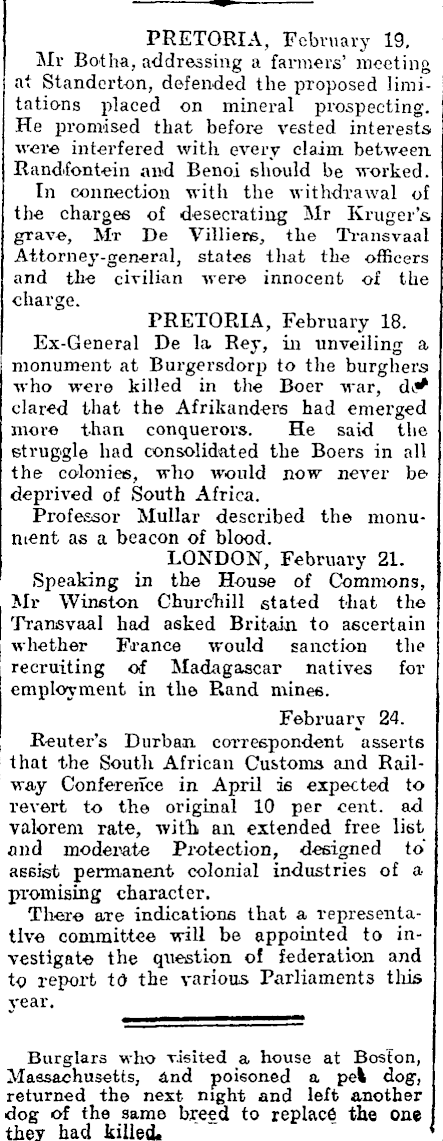 PRETORIA, February 19.

Mr Botha, addressing a farmers' meeting at Standerton, defended the proposed limitations placed on mineral prospecting. He promised that before vested interests were interfered with every claim between Randfontein and Benoi should be worked.

In connection with the withdrawal of the charges of desecrating Mr Kruger's grave, Mr De Villiers, the Transvaal Attorney-general, states that the officers and the civilian were innocent of the charge.

PRETORIA, February 18.

Ex-General De la Rey, in unveiling a monument at Burgersdorp to the burghers who were killed in the Boer war, declared that the Afrikanders had emerged more than conquerors. He said the struggle had consolidated the Boers in all the colonies, who would now never be deprived of South Africa.

Professor Mullar described the monument as a beacon of blood.

LONDON, February 21.

Speaking in the House of Commons, Mr Winston Churchill stated that the Transvaal had asked Britain to ascertain whether France would sanction the recruiting of Madagascar natives for employment in the Rand mines.

February 24.

Reuter's Durban correspondent asserts that the South African Customs and Railway Conference in April is expected to revert to the original 10 per cent. ad valorem rate, with an extended free list and moderate Protection, designed to assist permanent colonial industries of a promising character.

There are indications that a representative committee will be appointed to investigate the question of federation and to report to the various Parliaments this year.

Burglars who visited a house at Boston, Massachusetts, and poisoned a pet dog, returned the next night and left another dog of the same breed to replace the one they had killed.